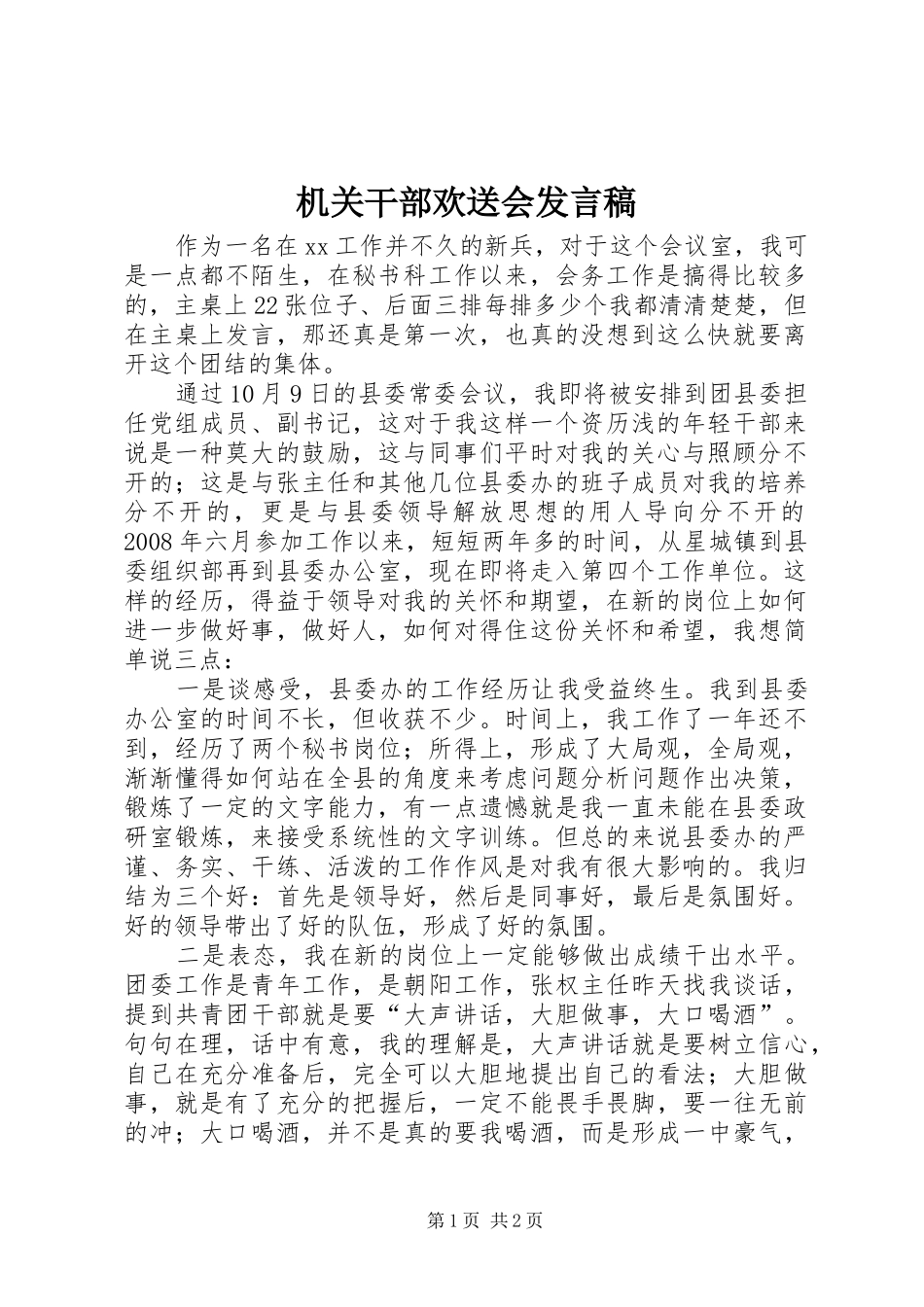 机关干部欢送会发言稿

作为一名在xx工作并不久的新兵，对于这个会议室，我可是一点都不陌生，在秘书科工作以来，会务工作是搞得比较多的，主桌上22张位子、后面三排每排多少个我都清清楚楚，但在主桌上发言，那还真是第一次，也真的没想到这么快就要离开这个团结的集体。

通过10月9日的县委常委会议，我即将被安排到团县委担任党组成员、副书记，这对于我这样一个资历浅的年轻干部来说是一种莫大的鼓励，这与同事们平时对我的关心与照顾分不开的；这是与张主任和其他几位县委办的班子成员对我的培养分不开的，更是与县委领导解放思想的用人导向分不开的2008年六月参加工作以来，短短两年多的时间，从星城镇到县委组织部再到县委办公室，现在即将走入第四个工作单位。这样的经历，得益于领导对我的关怀和期望，在新的岗位上如何进一步做好事，做好人，如何对得住这份关怀和希望，我想简单说三点：

一是谈感受，县委办的工作经历让我受益终生。我到县委办公室的时间不长，但收获不少。时间上，我工作了一年还不到，经历了两个秘书岗位；所得上，形成了大局观，全局观，渐渐懂得如何站在全县的角度来考虑问题分析问题作出决策，锻炼了一定的文字能力，有一点遗憾就是我一直未能在县委政研室锻炼，来接受系统性的文字训练。但总的来说县委办的严谨、务实、干练、活泼的工作作风是对我有很大影响的。我归结为三个好：首先是领导好，然后是同事好，最后是氛围好。好的领导带出了好的队伍，形成了好的氛围。

二是表态，我在新的岗位上一定能够做出成绩干出水平。团委工作是青年工作，是朝阳工作，张权主任昨天找我谈话，提到共青团干部就是要“大声讲话，大胆做事，大口喝酒”。句句在理，话中有意，我的理解是，大声讲话就是要树立信心，自己在充分准备后，完全可以大胆地提出自己的看法；大胆做事，就是有了充分的把握后，一定不能畏手畏脚，要一往无前的冲；大口喝酒，并不是真的要我喝酒，而是形成一中豪气，

第1页 共2页